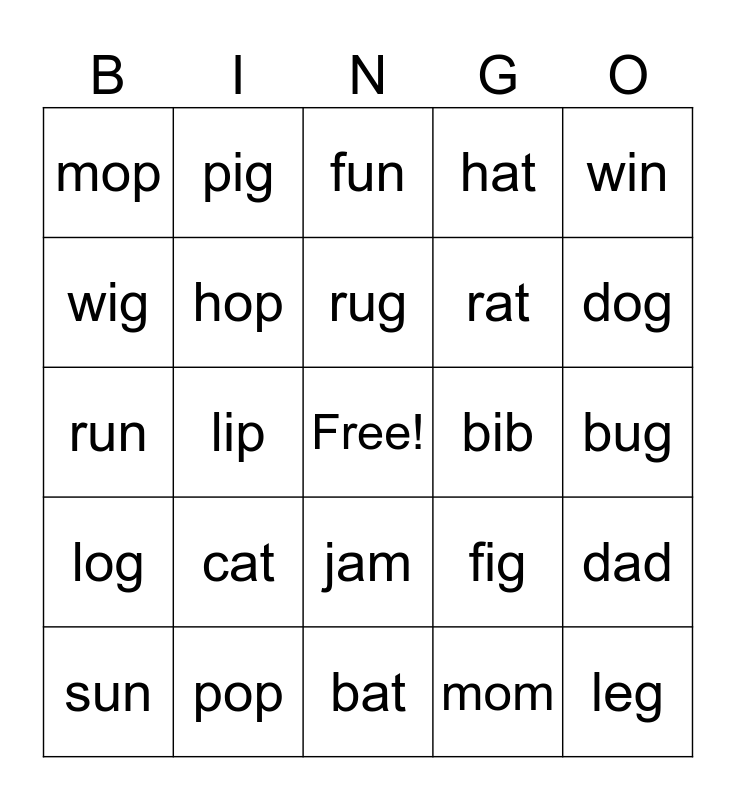 | B | I | N | G | O |
|---|---|---|---|---|
| mop | pig | fun | hat | win |
| wig | hop | rug | rat | dog |
| run | lip | Free! | bib | bug |
| log | cat | jam | fig | dad |
| sun | pop | bat | mom | leg |